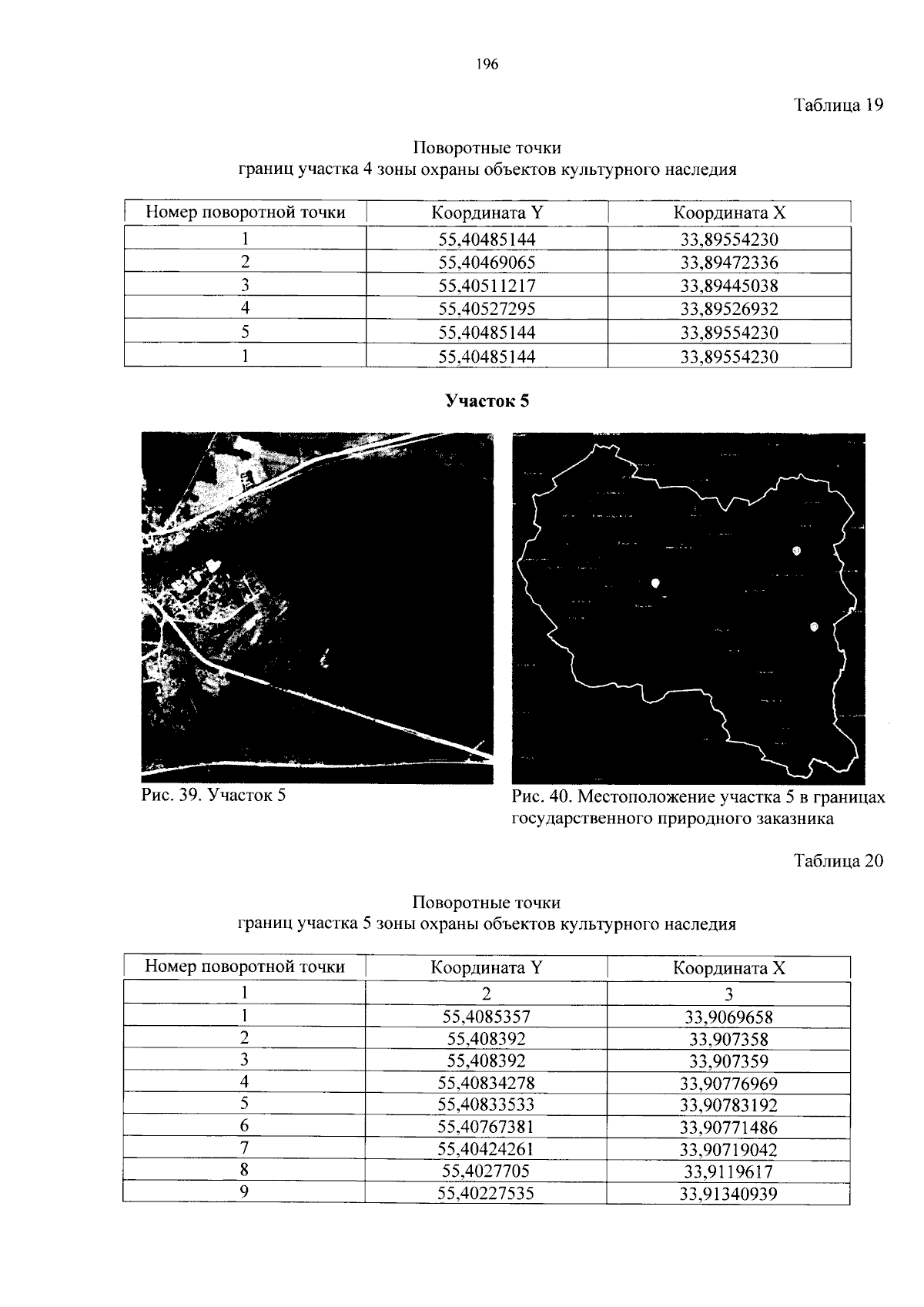 196

Таблица 19

Поворотные точки
границ участка 4 зоны охраны объектов культурного наследия

| Номер поворотной точки | Координата Y | Координата X |
|---|---|---|
| 1 | 55,40485144 | 33,89554230 |
| 2 | 55,40469065 | 33,89472336 |
| 3 | 55,40511217 | 33,89445038 |
| 4 | 55,40527295 | 33,89526932 |
| 5 | 55,40485144 | 33,89554230 |
| 1 | 55,40485144 | 33,89554230 |

Участок 5

Рис. 39. Участок 5

Рис. 40. Местоположение участка 5 в границах государственного природного заказника

Таблица 20

Поворотные точки
границ участка 5 зоны охраны объектов культурного наследия

| Номер поворотной точки | Координата Y | Координата X |
|---|---|---|
| 1 | 2 | 3 |
| 1 | 55,4085357 | 33,9069658 |
| 2 | 55,408392 | 33,907358 |
| 3 | 55,408392 | 33,907359 |
| 4 | 55,40834278 | 33,90776969 |
| 5 | 55,40833533 | 33,90783192 |
| 6 | 55,40767381 | 33,90771486 |
| 7 | 55,40424261 | 33,90719042 |
| 8 | 55,4027705 | 33,9119617 |
| 9 | 55,40227535 | 33,91340939 |